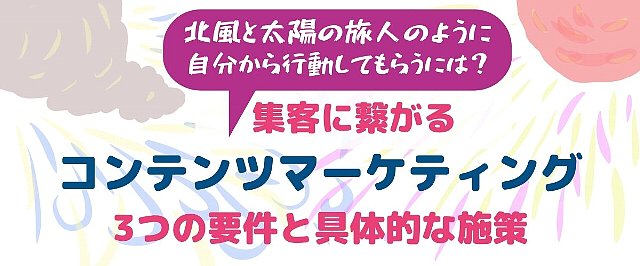 北風と太陽の旅人のように
自分から行動してもらうには？

集客に繋がる

コンテンツマーケティング

3つの要件と具体的な施策